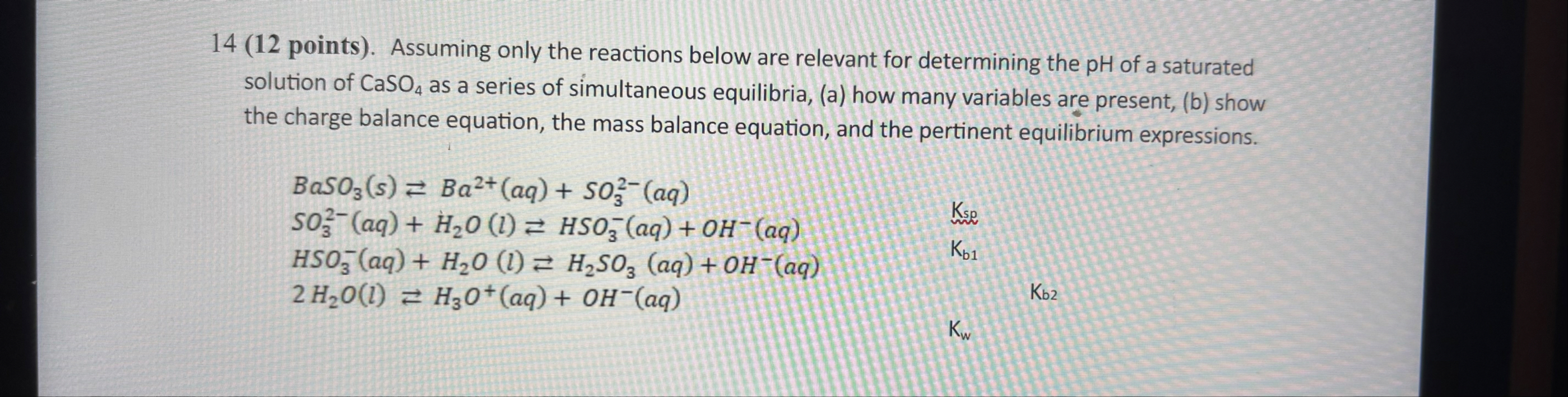 14 (12 points). Assuming only the reactions below are relevant for determining the pH of a saturated solution of $CaSO_4$ as a series of simultaneous equilibria, (a) how many variables are present, (b) show the charge balance equation, the mass balance equation, and the pertinent equilibrium expressions.

$BaSO_3(s) \rightleftarrows Ba^{2+}(aq) + SO_3^{2-}(aq)$
$SO_3^{2-}(aq) + H_2O\ (l) \rightleftarrows HSO_3^-(aq) + OH^-(aq)$
$HSO_3^-(aq) + H_2O\ (l) \rightleftarrows H_2SO_3\ (aq) + OH^-(aq)$
$2\ H_2O(l) \rightleftarrows H_3O^+(aq) + OH^-(aq)$

$K_{sp}$
$K_{b1}$
$K_{b2}$
$K_w$